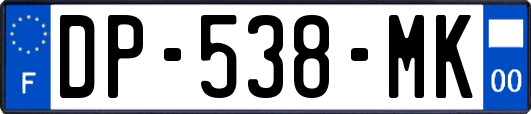 F
DP-538-MK
00